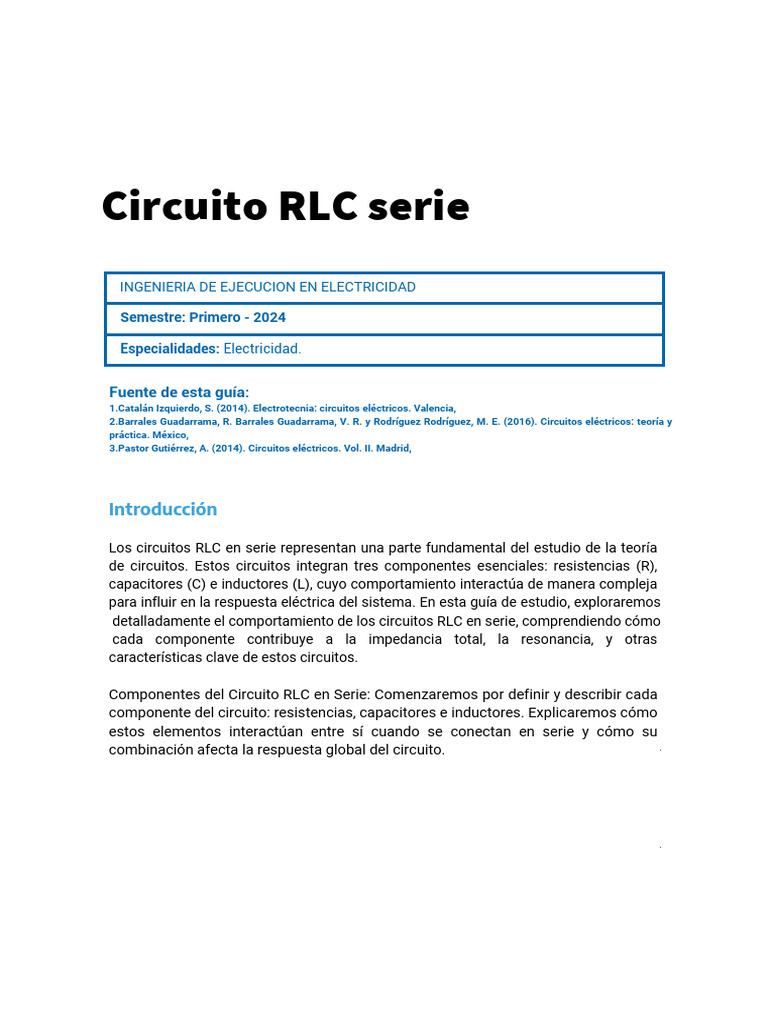 Circuito RLC serie

| INGENIERIA DE EJECUCION EN ELECTRICIDAD |
|---|
| Semestre: Primero - 2024 |
| Especialidades: Electricidad. |

Fuente de esta guía:
1.Catalán Izquierdo, S. (2014). Electrotecnia: circuitos eléctricos. Valencia,
2.Barrales Guadarrama, R. Barrales Guadarrama, V. R. y Rodríguez Rodríguez, M. E. (2016). Circuitos eléctricos: teoría y práctica. México,
3.Pastor Gutiérrez, A. (2014). Circuitos eléctricos. Vol. II. Madrid,

Introducción

Los circuitos RLC en serie representan una parte fundamental del estudio de la teoría de circuitos. Estos circuitos integran tres componentes esenciales: resistencias (R), capacitores (C) e inductores (L), cuyo comportamiento interactúa de manera compleja para influir en la respuesta eléctrica del sistema. En esta guía de estudio, exploraremos detalladamente el comportamiento de los circuitos RLC en serie, comprendiendo cómo cada componente contribuye a la impedancia total, la resonancia, y otras características clave de estos circuitos.

Componentes del Circuito RLC en Serie: Comenzaremos por definir y describir cada componente del circuito: resistencias, capacitores e inductores. Explicaremos cómo estos elementos interactúan entre sí cuando se conectan en serie y cómo su combinación afecta la respuesta global del circuito.